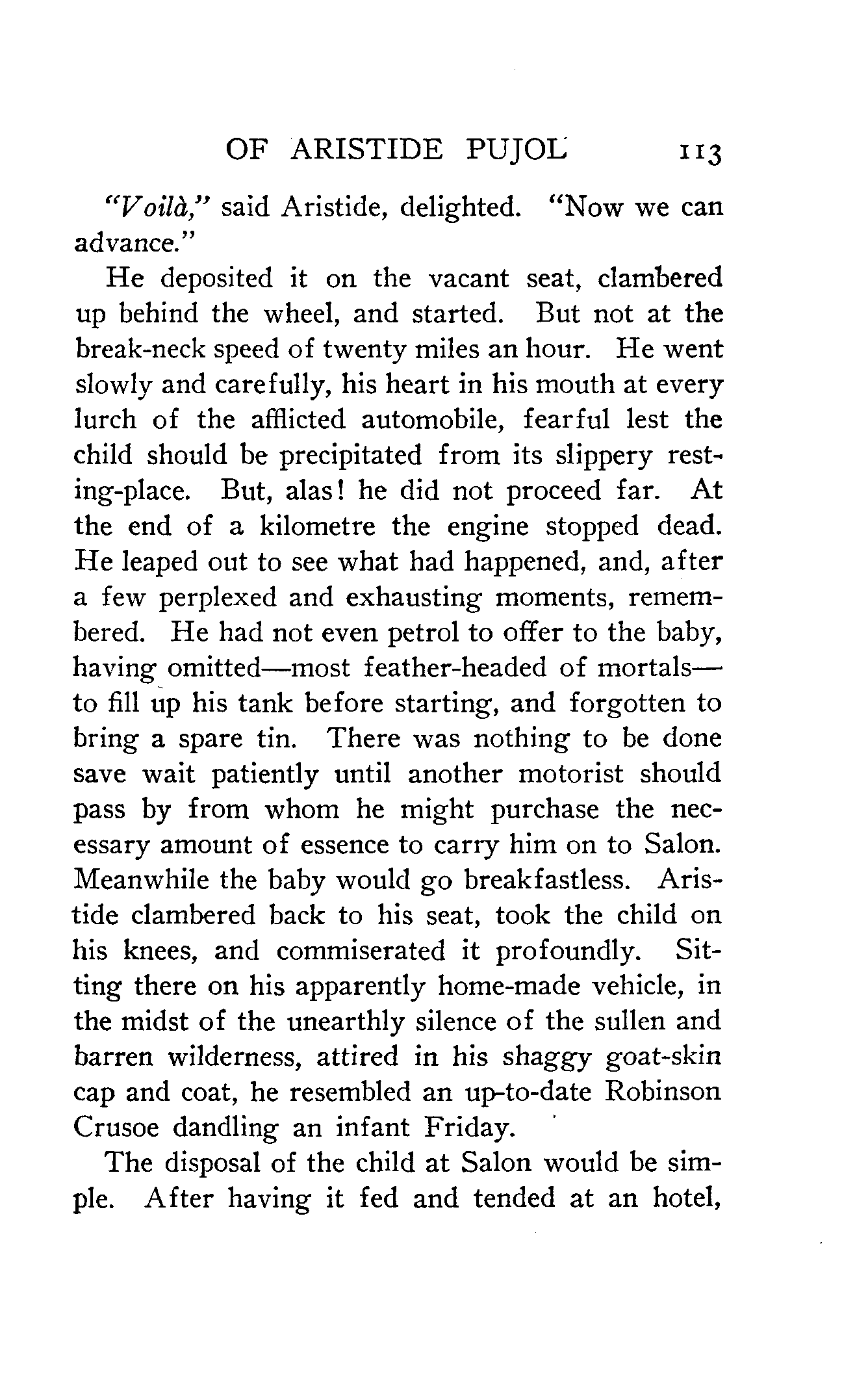 OF ARISTIDE PUJOL 113

"Voilà," said Aristide, delighted. "Now we can advance."

He deposited it on the vacant seat, clambered up behind the wheel, and started. But not at the break-neck speed of twenty miles an hour. He went slowly and carefully, his heart in his mouth at every lurch of the afflicted automobile, fearful lest the child should be precipitated from its slippery resting-place. But, alas! he did not proceed far. At the end of a kilometre the engine stopped dead. He leaped out to see what had happened, and, after a few perplexed and exhausting moments, remembered. He had not even petrol to offer to the baby, having omitted—most feather-headed of mortals—to fill up his tank before starting, and forgotten to bring a spare tin. There was nothing to be done save wait patiently until another motorist should pass by from whom he might purchase the necessary amount of essence to carry him on to Salon. Meanwhile the baby would go breakfastless. Aristide clambered back to his seat, took the child on his knees, and commiserated it profoundly. Sitting there on his apparently home-made vehicle, in the midst of the unearthly silence of the sullen and barren wilderness, attired in his shaggy goat-skin cap and coat, he resembled an up-to-date Robinson Crusoe dandling an infant Friday.

The disposal of the child at Salon would be simple. After having it fed and tended at an hotel,